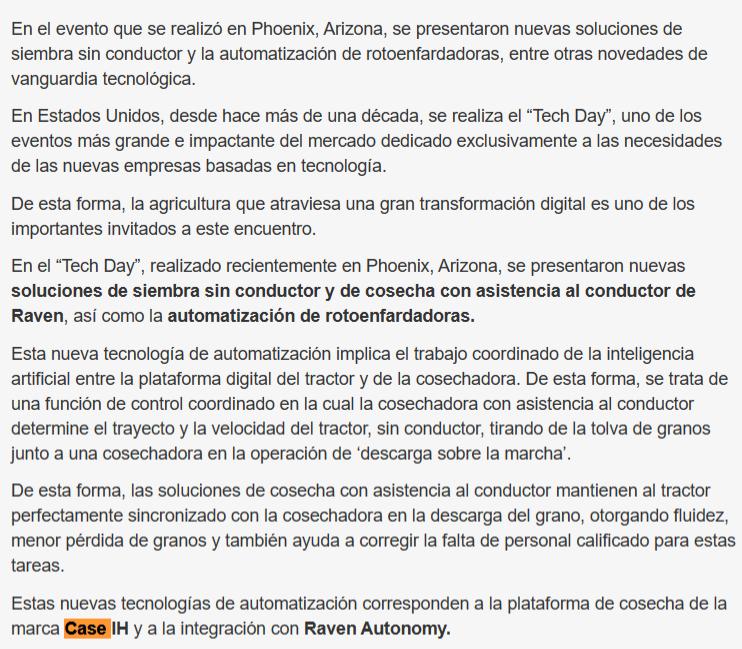 En el evento que se realizó en Phoenix, Arizona, se presentaron nuevas soluciones de siembra sin conductor y la automatización de rotoenfardadoras, entre otras novedades de vanguardia tecnológica.

En Estados Unidos, desde hace más de una década, se realiza el “Tech Day”, uno de los eventos más grande e impactante del mercado dedicado exclusivamente a las necesidades de las nuevas empresas basadas en tecnología.

De esta forma, la agricultura que atraviesa una gran transformación digital es uno de los importantes invitados a este encuentro.

En el “Tech Day”, realizado recientemente en Phoenix, Arizona, se presentaron nuevas soluciones de siembra sin conductor y de cosecha con asistencia al conductor de Raven, así como la automatización de rotoenfardadoras.

Esta nueva tecnología de automatización implica el trabajo coordinado de la inteligencia artificial entre la plataforma digital del tractor y de la cosechadora. De esta forma, se trata de una función de control coordinado en la cual la cosechadora con asistencia al conductor determine el trayecto y la velocidad del tractor, sin conductor, tirando de la tolva de granos junto a una cosechadora en la operación de ‘descarga sobre la marcha’.

De esta forma, las soluciones de cosecha con asistencia al conductor mantienen al tractor perfectamente sincronizado con la cosechadora en la descarga del grano, otorgando fluidez, menor pérdida de granos y también ayuda a corregir la falta de personal calificado para estas tareas.

Estas nuevas tecnologías de automatización corresponden a la plataforma de cosecha de la marca Case IH y a la integración con Raven Autonomy.